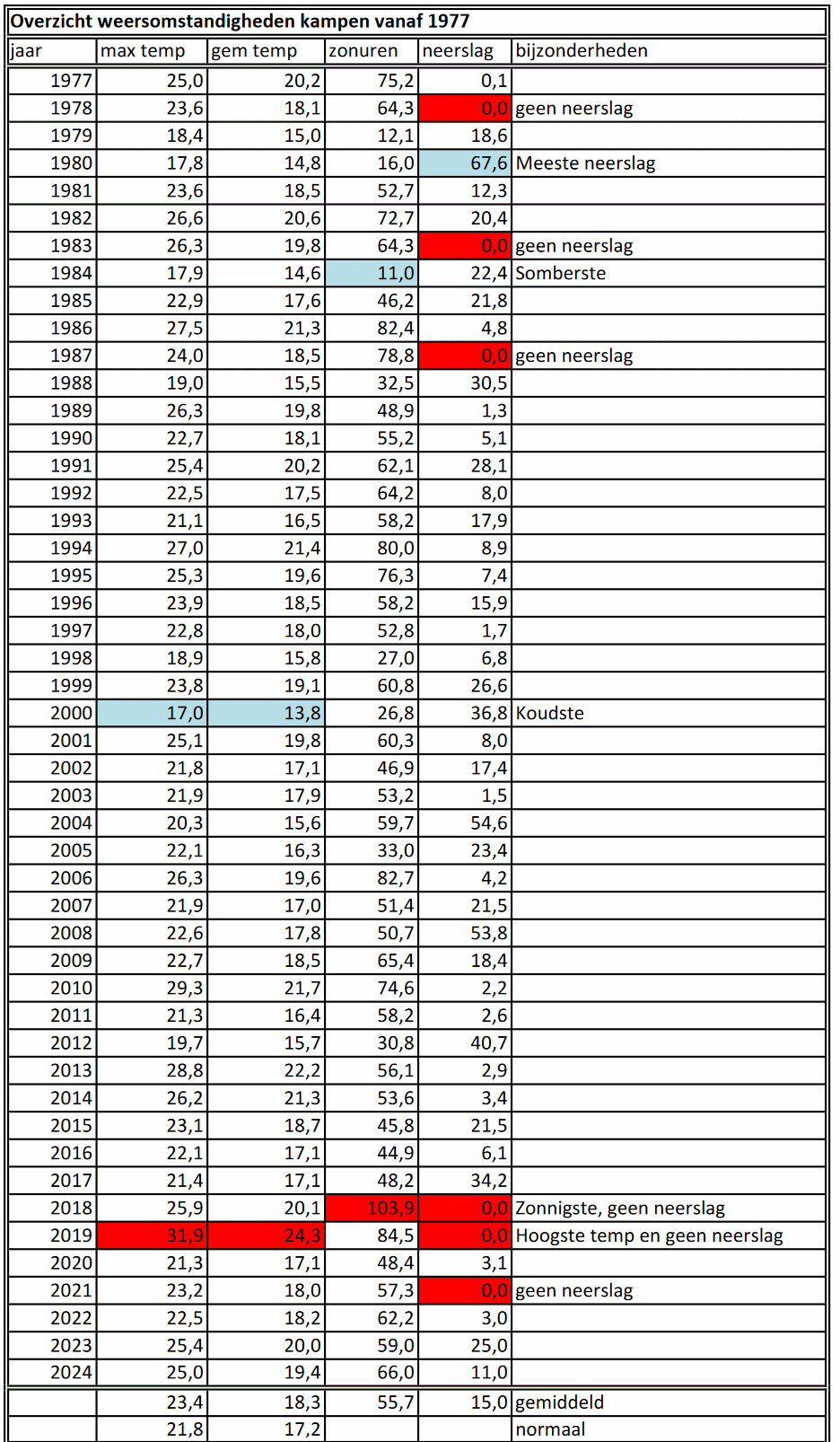 Overzicht weersomstandigheden kampen vanaf 1977

| jaar | max temp | gem temp | zonuren | neerslag | bijzonderheden |
|---|---|---|---|---|---|
| 1977 | 25,0 | 20,2 | 75,2 | 0,1 | |
| 1978 | 23,6 | 18,1 | 64,3 | 0,0 | geen neerslag |
| 1979 | 18,4 | 15,0 | 12,1 | 18,6 | |
| 1980 | 17,8 | 14,8 | 16,0 | 67,6 | Meeste neerslag |
| 1981 | 23,6 | 18,5 | 52,7 | 12,3 | |
| 1982 | 26,6 | 20,6 | 72,7 | 20,4 | |
| 1983 | 26,3 | 19,8 | 64,3 | 0,0 | geen neerslag |
| 1984 | 17,9 | 14,6 | 11,0 | 22,4 | Somberste |
| 1985 | 22,9 | 17,6 | 46,2 | 21,8 | |
| 1986 | 27,5 | 21,3 | 82,4 | 4,8 | |
| 1987 | 24,0 | 18,5 | 78,8 | 0,0 | geen neerslag |
| 1988 | 19,0 | 15,5 | 32,5 | 30,5 | |
| 1989 | 26,3 | 19,8 | 48,9 | 1,3 | |
| 1990 | 22,7 | 18,1 | 55,2 | 5,1 | |
| 1991 | 25,4 | 20,2 | 62,1 | 28,1 | |
| 1992 | 22,5 | 17,5 | 64,2 | 8,0 | |
| 1993 | 21,1 | 16,5 | 58,2 | 17,9 | |
| 1994 | 27,0 | 21,4 | 80,0 | 8,9 | |
| 1995 | 25,3 | 19,6 | 76,3 | 7,4 | |
| 1996 | 23,9 | 18,5 | 58,2 | 15,9 | |
| 1997 | 22,8 | 18,0 | 52,8 | 1,7 | |
| 1998 | 18,9 | 15,8 | 27,0 | 6,8 | |
| 1999 | 23,8 | 19,1 | 60,8 | 26,6 | |
| 2000 | 17,0 | 13,8 | 26,8 | 36,8 | Koudste |
| 2001 | 25,1 | 19,8 | 60,3 | 8,0 | |
| 2002 | 21,8 | 17,1 | 46,9 | 17,4 | |
| 2003 | 21,9 | 17,9 | 53,2 | 1,5 | |
| 2004 | 20,3 | 15,6 | 59,7 | 54,6 | |
| 2005 | 22,1 | 16,3 | 33,0 | 23,4 | |
| 2006 | 26,3 | 19,6 | 82,7 | 4,2 | |
| 2007 | 21,9 | 17,0 | 51,4 | 21,5 | |
| 2008 | 22,6 | 17,8 | 50,7 | 53,8 | |
| 2009 | 22,7 | 18,5 | 65,4 | 18,4 | |
| 2010 | 29,3 | 21,7 | 74,6 | 2,2 | |
| 2011 | 21,3 | 16,4 | 58,2 | 2,6 | |
| 2012 | 19,7 | 15,7 | 30,8 | 40,7 | |
| 2013 | 28,8 | 22,2 | 56,1 | 2,9 | |
| 2014 | 26,2 | 21,3 | 53,6 | 3,4 | |
| 2015 | 23,1 | 18,7 | 45,8 | 21,5 | |
| 2016 | 22,1 | 17,1 | 44,9 | 6,1 | |
| 2017 | 21,4 | 17,1 | 48,2 | 34,2 | |
| 2018 | 25,9 | 20,1 | 103,9 | 0,0 | Zonnigste, geen neerslag |
| 2019 | 31,9 | 24,3 | 84,5 | 0,0 | Hoogste temp en geen neerslag |
| 2020 | 21,3 | 17,1 | 48,4 | 3,1 | |
| 2021 | 23,2 | 18,0 | 57,3 | 0,0 | geen neerslag |
| 2022 | 22,5 | 18,2 | 62,2 | 3,0 | |
| 2023 | 25,4 | 20,0 | 59,0 | 25,0 | |
| 2024 | 25,0 | 19,4 | 66,0 | 11,0 | |
| | 23,4 | 18,3 | 55,7 | 15,0 | gemiddeld |
| | 21,8 | 17,2 | | | normaal |